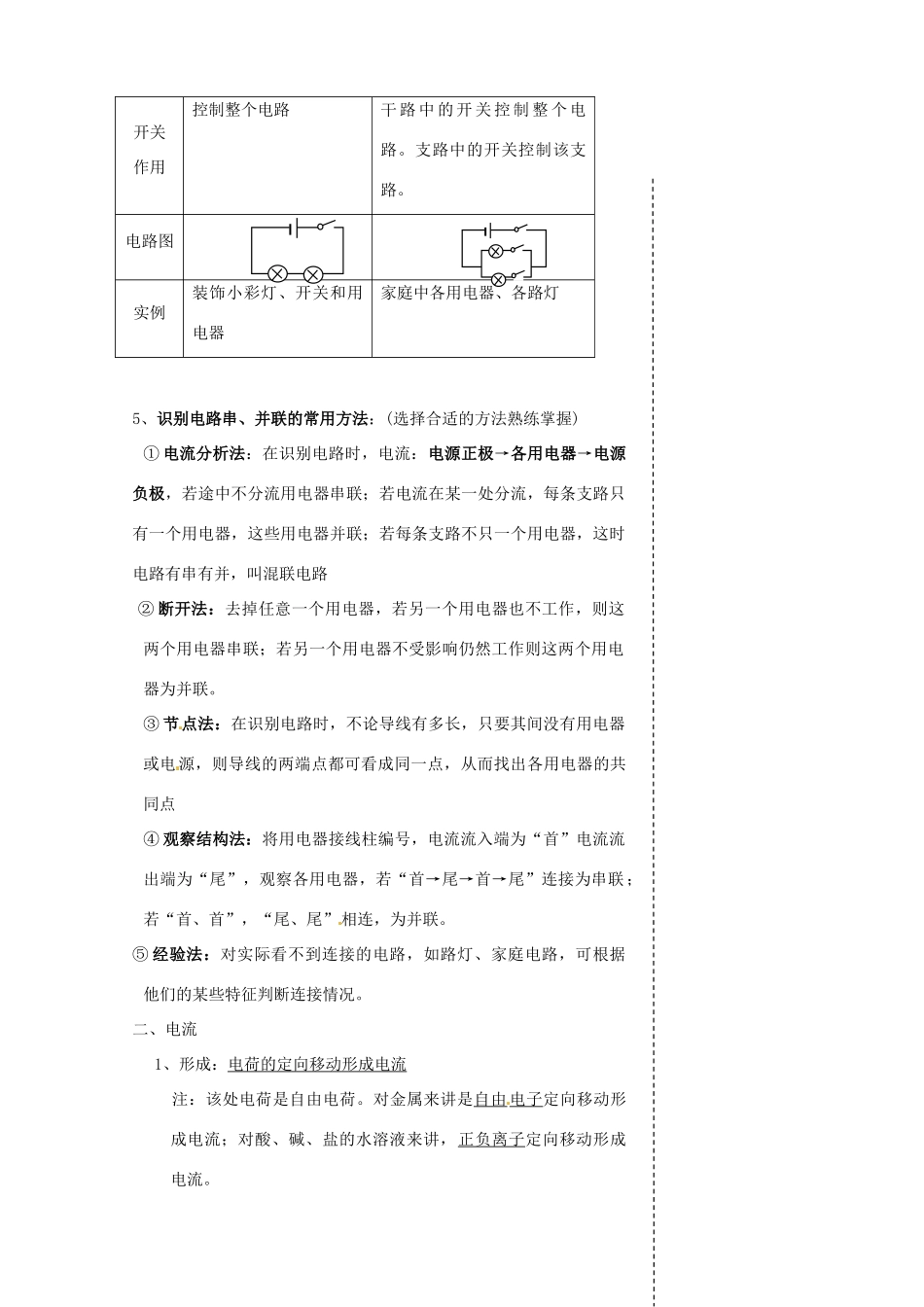 | 开关作用 | 控制整个电路 | 干路中的开关控制整个电路。支路中的开关控制该支路。 |
|---|---|---|
| 电路图 | | |
| 实例 | 装饰小彩灯、开关和用电器 | 家庭中各用电器、各路灯 |

5、识别电路串、并联的常用方法：(选择合适的方法熟练掌握)

① 电流分析法：在识别电路时，电流：电源正极→各用电器→电源负极，若途中不分流用电器串联；若电流在某一处分流，每条支路只有一个用电器，这些用电器并联；若每条支路不只一个用电器，这时电路有串有并，叫混联电路

② 断开法：去掉任意一个用电器，若另一个用电器也不工作，则这两个用电器串联；若另一个用电器不受影响仍然工作则这两个用电器为并联。

③ 节点法：在识别电路时，不论导线有多长，只要其间没有用电器或电源，则导线的两端点都可看成同一点，从而找出各用电器的共同点

④ 观察结构法：将用电器接线柱编号，电流流入端为“首”电流流出端为“尾”，观察各用电器，若“首→尾→首→尾”连接为串联；若“首、首”，“尾、尾”相连，为并联。

⑤ 经验法：对实际看不到连接的电路，如路灯、家庭电路，可根据他们的某些特征判断连接情况。

二、电流

1、形成：电荷的定向移动形成电流

注：该处电荷是自由电荷。对金属来讲是自由电子定向移动形成电流；对酸、碱、盐的水溶液来讲，正负离子定向移动形成电流。